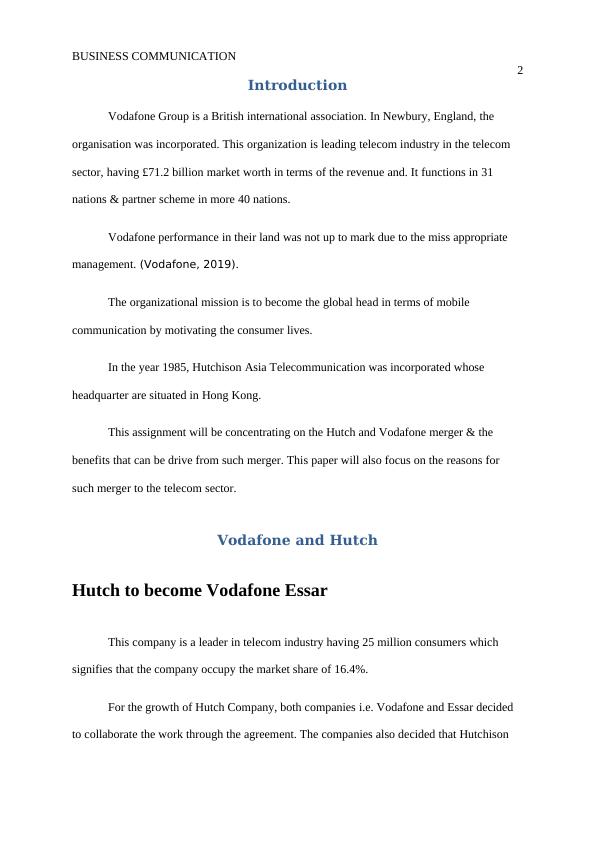 BUSINESS COMMUNICATION

2

Introduction

Vodafone Group is a British international association. In Newbury, England, the organisation was incorporated. This organization is leading telecom industry in the telecom sector, having £71.2 billion market worth in terms of the revenue and. It functions in 31 nations & partner scheme in more 40 nations.

Vodafone performance in their land was not up to mark due to the miss appropriate management. (Vodafone, 2019).

The organizational mission is to become the global head in terms of mobile communication by motivating the consumer lives.

In the year 1985, Hutchison Asia Telecommunication was incorporated whose headquarter are situated in Hong Kong.

This assignment will be concentrating on the Hutch and Vodafone merger & the benefits that can be drive from such merger. This paper will also focus on the reasons for such merger to the telecom sector.

Vodafone and Hutch

Hutch to become Vodafone Essar

This company is a leader in telecom industry having 25 million consumers which signifies that the company occupy the market share of 16.4%.

For the growth of Hutch Company, both companies i.e. Vodafone and Essar decided to collaborate the work through the agreement. The companies also decided that Hutchison